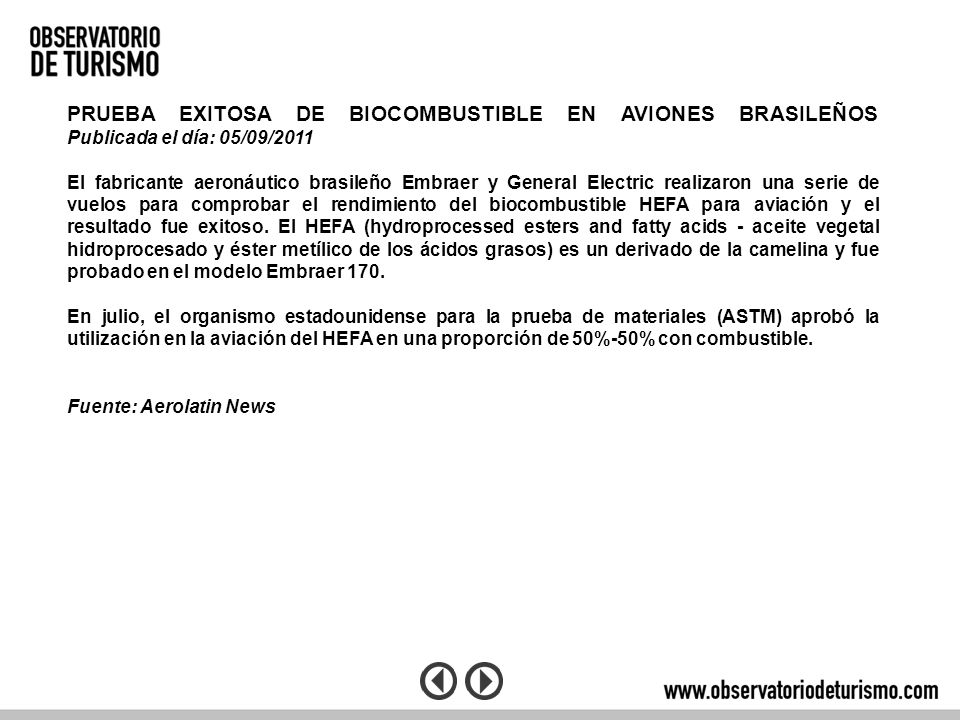 OBSERVATORIO
DE TURISMO

PRUEBA EXITOSA DE BIOCOMBUSTIBLE EN AVIONES BRASILEÑOS
Publicada el día: 05/09/2011

El fabricante aeronáutico brasileño Embraer y General Electric realizaron una serie de vuelos para comprobar el rendimiento del biocombustible HEFA para aviación y el resultado fue exitoso. El HEFA (hydroprocessed esters and fatty acids - aceite vegetal hidroprocesado y éster metílico de los ácidos grasos) es un derivado de la camelina y fue probado en el modelo Embraer 170.

En julio, el organismo estadounidense para la prueba de materiales (ASTM) aprobó la utilización en la aviación del HEFA en una proporción de 50%-50% con combustible.

Fuente: Aerolatin News

www.observatoriodeturismo.com